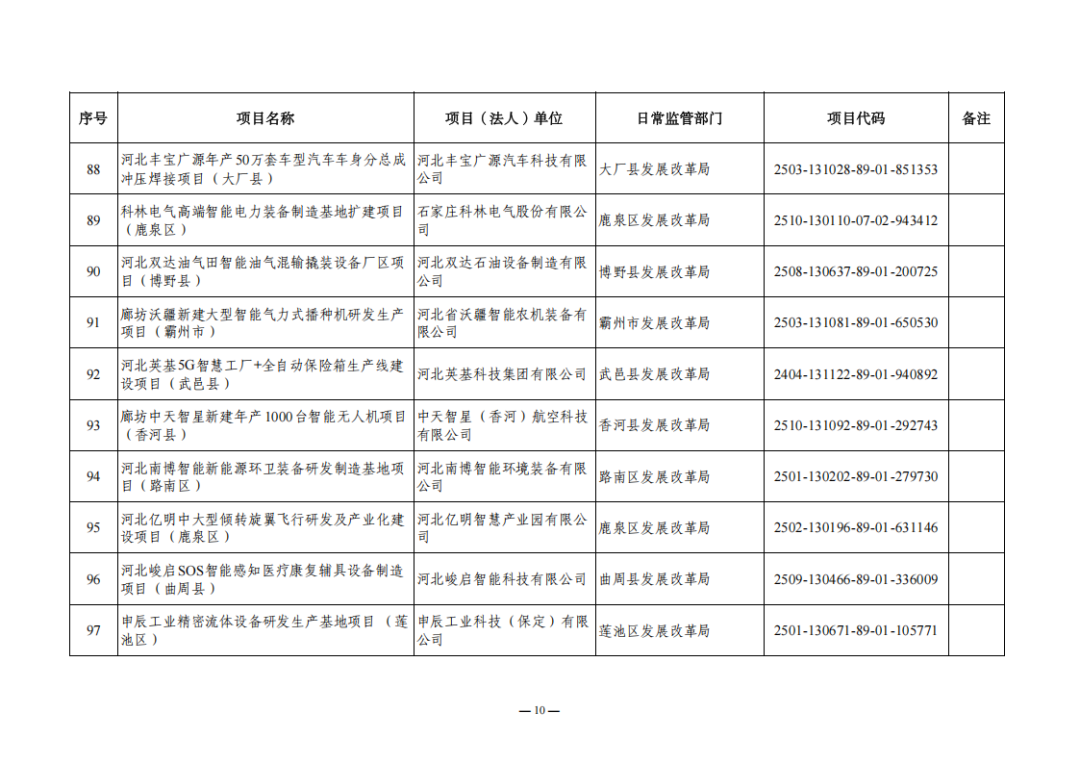 | 序号 | 项目名称 | 项目（法人）单位 | 日常监管部门 | 项目代码 | 备注 |
|---|---|---|---|---|---|
| 88 | 河北丰宝广源年产50万套车型汽车车身分总成冲压焊接项目（大厂县） | 河北丰宝广源汽车科技有限公司 | 大厂县发展改革局 | 2503-131028-89-01-851353 | |
| 89 | 科林电气高端智能电力装备制造基地扩建项目（鹿泉区） | 石家庄科林电气股份有限公司 | 鹿泉区发展改革局 | 2510-130110-07-02-943412 | |
| 90 | 河北双达油气田智能油气混输撬装设备厂区项目（博野县） | 河北双达石油设备制造有限公司 | 博野县发展改革局 | 2508-130637-89-01-200725 | |
| 91 | 廊坊沃疆新建大型智能气力式播种机研发生产项目（霸州市） | 河北省沃疆智能农机装备有限公司 | 霸州市发展改革局 | 2503-131081-89-01-650530 | |
| 92 | 河北英基5G智慧工厂+全自动保险箱生产线建设项目（武邑县） | 河北英基科技集团有限公司 | 武邑县发展改革局 | 2404-131122-89-01-940892 | |
| 93 | 廊坊中天智星新建年产1000台智能无人机项目（香河县） | 中天智星（香河）航空科技有限公司 | 香河县发展改革局 | 2510-131092-89-01-292743 | |
| 94 | 河北南博智能新能源环卫装备研发制造基地项目（路南区） | 河北南博智能环境装备有限公司 | 路南区发展改革局 | 2501-130202-89-01-279730 | |
| 95 | 河北亿明中大型倾转旋翼飞行研发及产业化建设项目（鹿泉区） | 河北亿明智慧产业园有限公司 | 鹿泉区发展改革局 | 2502-130196-89-01-631146 | |
| 96 | 河北峻启SOS智能感知医疗康复辅具设备制造项目（曲周县） | 河北峻启智能科技有限公司 | 曲周县发展改革局 | 2509-130466-89-01-336009 | |
| 97 | 申辰工业精密流体设备研发生产基地项目（莲池区） | 申辰工业科技（保定）有限公司 | 莲池区发展改革局 | 2501-130671-89-01-105771 | |

— 10 —